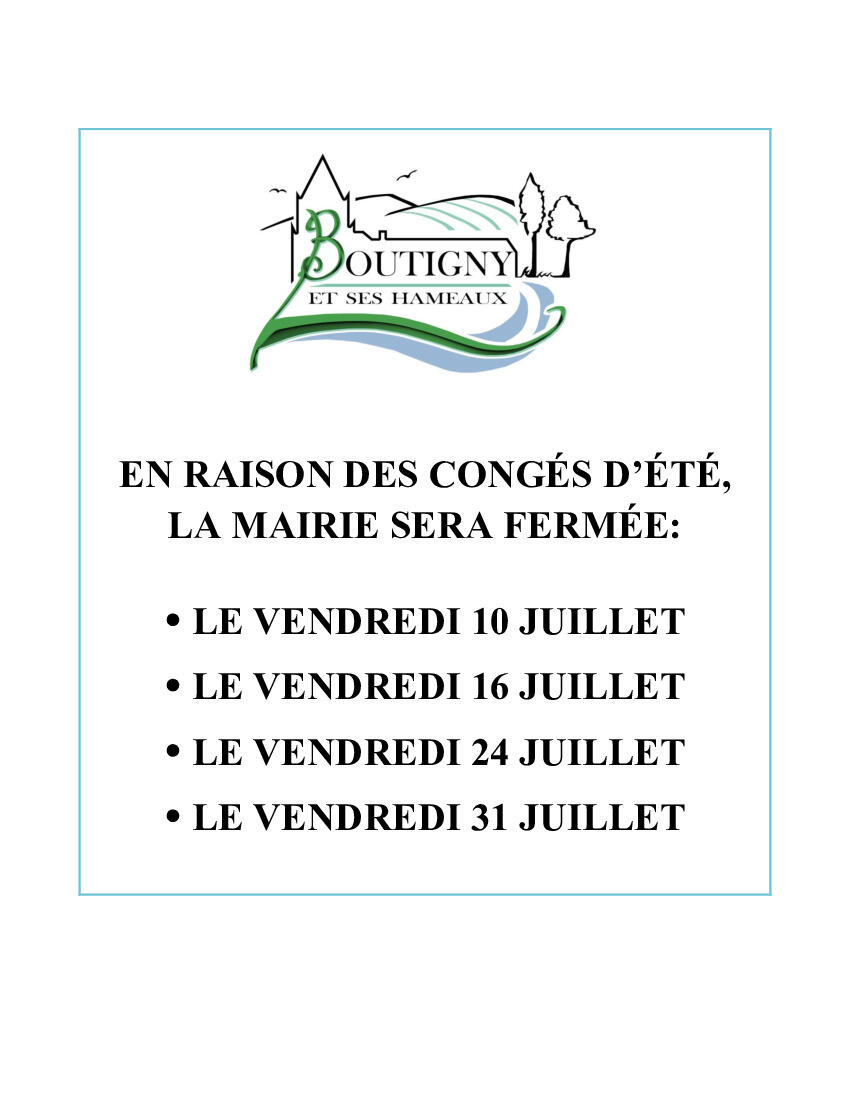 BOUTIGNY
ET SES HAMEAUX

EN RAISON DES CONGÉS D'ÉTÉ, LA MAIRIE SERA FERMÉE:

• LE VENDREDI 10 JUILLET
• LE VENDREDI 16 JUILLET
• LE VENDREDI 24 JUILLET
• LE VENDREDI 31 JUILLET